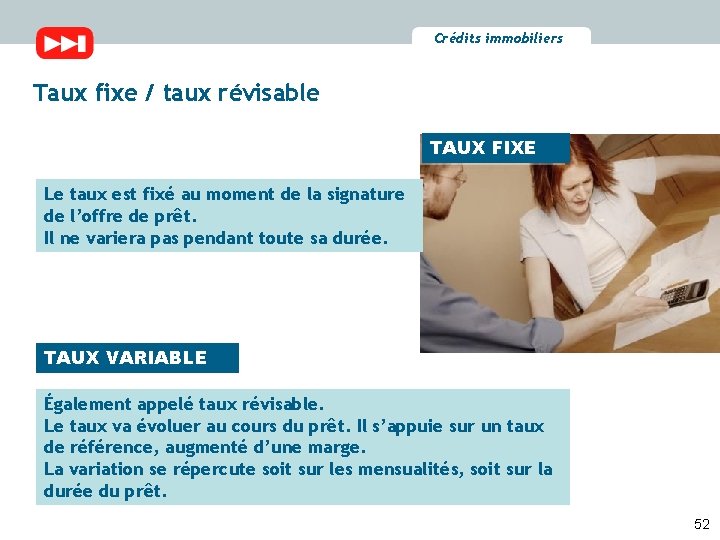 Crédits immobiliers

Taux fixe / taux révisable

TAUX FIXE

Le taux est fixé au moment de la signature de l'offre de prêt.
Il ne variera pas pendant toute sa durée.

TAUX VARIABLE

Également appelé taux révisable.
Le taux va évoluer au cours du prêt. Il s'appuie sur un taux de référence, augmenté d'une marge.
La variation se répercute soit sur les mensualités, soit sur la durée du prêt.

52